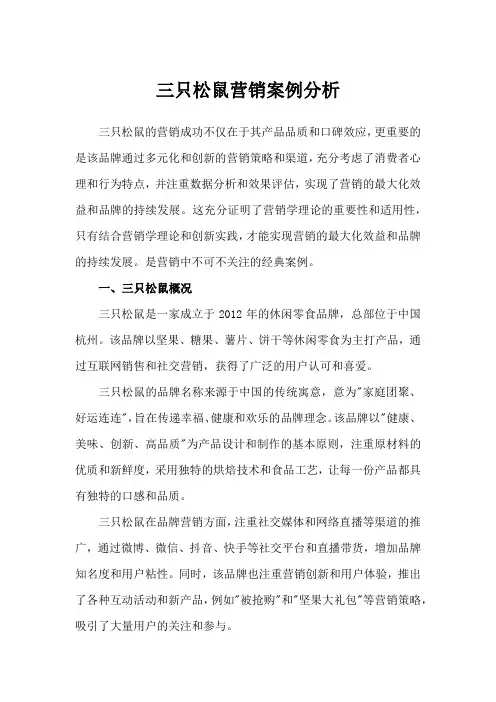 三只松鼠营销案例分析

三只松鼠的营销成功不仅在于其产品品质和口碑效应，更重要的是该品牌通过多元化和创新的营销策略和渠道，充分考虑了消费者心理和行为特点，并注重数据分析和效果评估，实现了营销的最大化效益和品牌的持续发展。这充分证明了营销学理论的重要性和适用性，只有结合营销学理论和创新实践，才能实现营销的最大化效益和品牌的持续发展。是营销中不可不关注的经典案例。

一、三只松鼠概况

三只松鼠是一家成立于 2012 年的休闲零食品牌，总部位于中国杭州。该品牌以坚果、糖果、薯片、饼干等休闲零食为主打产品，通过互联网销售和社交营销，获得了广泛的用户认可和喜爱。

三只松鼠的品牌名称来源于中国的传统寓意，意为"家庭团聚、好运连连"，旨在传递幸福、健康和欢乐的品牌理念。该品牌以"健康、美味、创新、高品质"为产品设计和制作的基本原则，注重原材料的优质和新鲜度，采用独特的烘焙技术和食品工艺，让每一份产品都具有独特的口感和品质。

三只松鼠在品牌营销方面，注重社交媒体和网络直播等渠道的推广，通过微博、微信、抖音、快手等社交平台和直播带货，增加品牌知名度和用户粘性。同时，该品牌也注重营销创新和用户体验，推出了各种互动活动和新产品，例如"被抢购"和"坚果大礼包"等营销策略，吸引了大量用户的关注和参与。